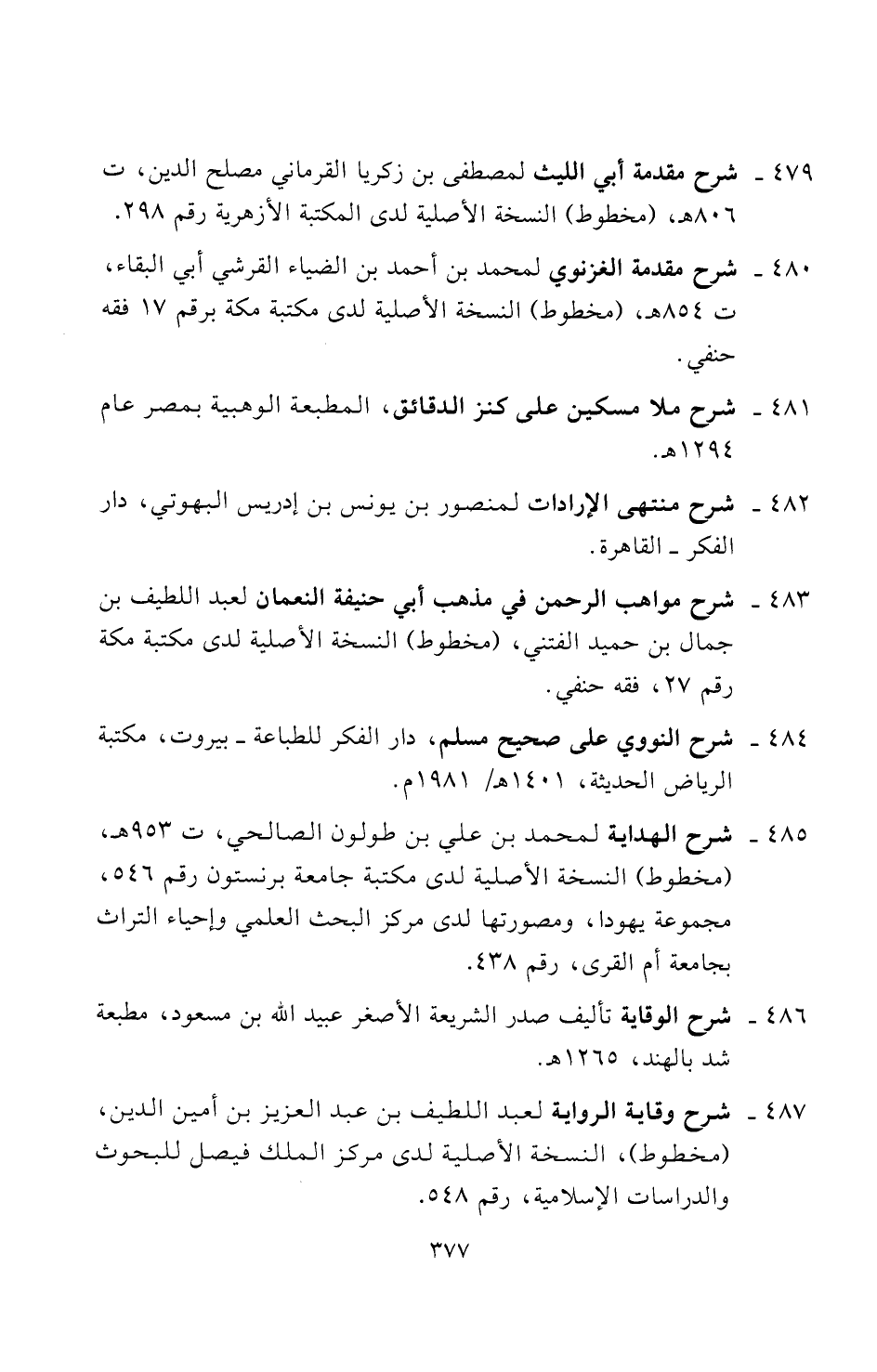 ٤٧٩ ـ شرح مقدمة أبي الليث لمصطفى بن زكريا القرماني مصلح الدين، ت ٨٠٦هـ، (مخطوط) النسخة الأصلية لدى المكتبة الأزهرية رقم ٢٩٨.

٤٨٠ ـ شرح مقدمة الغزنوي لمحمد بن أحمد بن الضياء القرشي أبي البقاء، ت ٨٥٤هـ، (مخطوط) النسخة الأصلية لدى مكتبة مكة برقم ١٧ فقه حنفي.

٤٨١ ـ شرح ملا مسكين على كنز الدقائق، المطبعة الوهبية بمصر عام ١٢٩٤هـ.

٤٨٢ ـ شرح منتهى الإرادات لمنصور بن يونس بن إدريس البهوتي، دار الفكر ـ القاهرة.

٤٨٣ ـ شرح مواهب الرحمن في مذهب أبي حنيفة النعمان لعبد اللطيف بن جمال بن حميد الفتني، (مخطوط) النسخة الأصلية لدى مكتبة مكة رقم ٢٧، فقه حنفي.

٤٨٤ ـ شرح النووي على صحيح مسلم، دار الفكر للطباعة ـ بيروت، مكتبة الرياض الحديثة، ١٤٠١هـ/ ١٩٨١م.

٤٨٥ ـ شرح الهداية لمحمد بن علي بن طولون الصالحي، ت ٩٥٣هـ، (مخطوط) النسخة الأصلية لدى مكتبة جامعة برنستون رقم ٥٤٦، مجموعة يهودا، ومصورتها لدى مركز البحث العلمي وإحياء التراث بجامعة أم القرى، رقم ٤٣٨.

٤٨٦ ـ شرح الوقاية تأليف صدر الشريعة الأصغر عبيد الله بن مسعود، مطبعة شد بالهند، ١٢٦٥هـ.

٤٨٧ ـ شرح وقاية الرواية لعبد اللطيف بن عبد العزيز بن أمين الدين، (مخطوط)، النسخة الأصلية لدى مركز الملك فيصل للبحوث والدراسات الإسلامية، رقم ٥٤٨.

٣٧٧